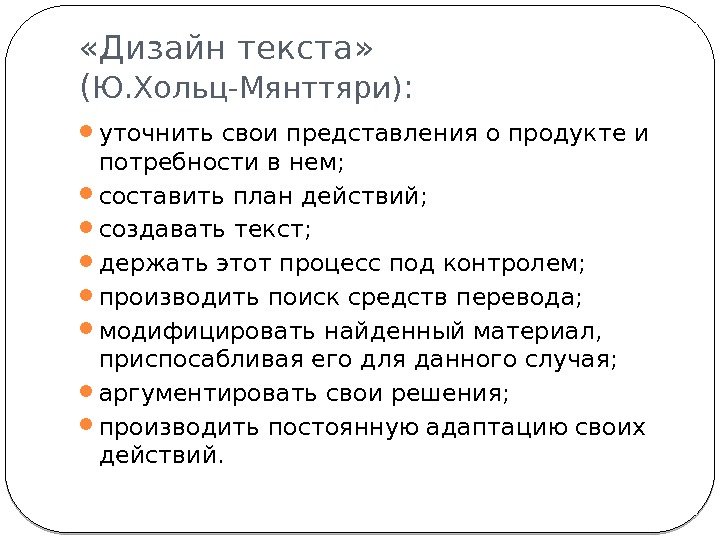 «Дизайн текста»
(Ю.Хольц-Мянттяри):

• уточнить свои представления о продукте и потребности в нем;
• составить план действий;
• создавать текст;
• держать этот процесс под контролем;
• производить поиск средств перевода;
• модифицировать найденный материал, приспосабливая его для данного случая;
• аргументировать свои решения;
• производить постоянную адаптацию своих действий.